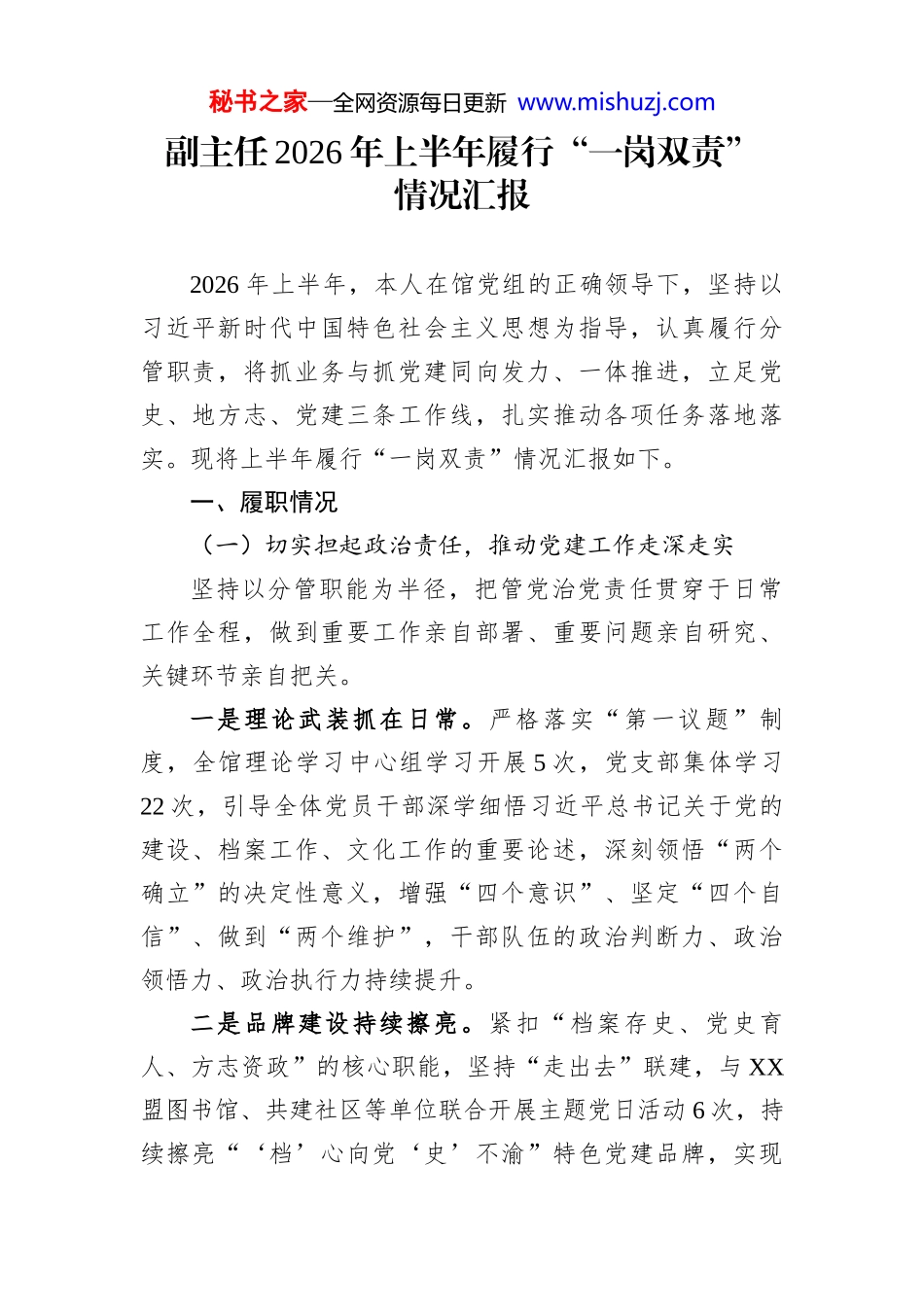 秘书之家—全网资源每日更新 www.mishuzj.com

副主任2026年上半年履行“一岗双责”情况汇报

2026年上半年，本人在馆党组的正确领导下，坚持以习近平新时代中国特色社会主义思想为指导，认真履行分管职责，将抓业务与抓党建同向发力、一体推进，立足党史、地方志、党建三条工作线，扎实推动各项任务落地落实。现将上半年履行“一岗双责”情况汇报如下。

一、履职情况

（一）切实担起政治责任，推动党建工作走深走实

坚持以分管职能为半径，把管党治党责任贯穿于日常工作全程，做到重要工作亲自部署、重要问题亲自研究、关键环节亲自把关。

一是理论武装抓在日常。严格落实“第一议题”制度，全馆理论学习中心组学习开展5次，党支部集体学习22次，引导全体党员干部深学细悟习近平总书记关于党的建设、档案工作、文化工作的重要论述，深刻领悟“两个确立”的决定性意义，增强“四个意识”、坚定“四个自信”、做到“两个维护”，干部队伍的政治判断力、政治领悟力、政治执行力持续提升。

二是品牌建设持续擦亮。紧扣“档案存史、党史育人、方志资政”的核心职能，坚持“走出去”联建，与XX盟图书馆、共建社区等单位联合开展主题党日活动6次，持续擦亮“‘档’心向党‘史’不渝”特色党建品牌，实现